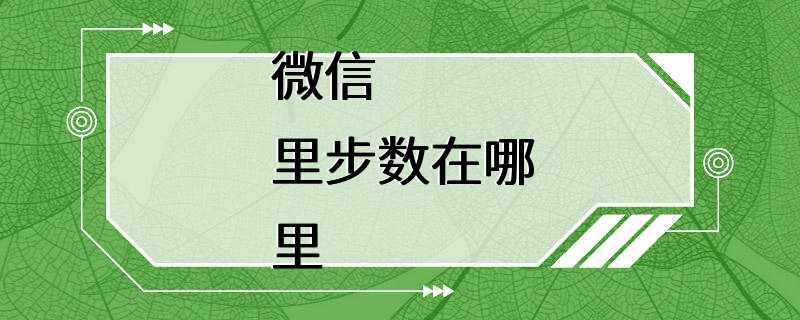 微信
里步数在哪
里